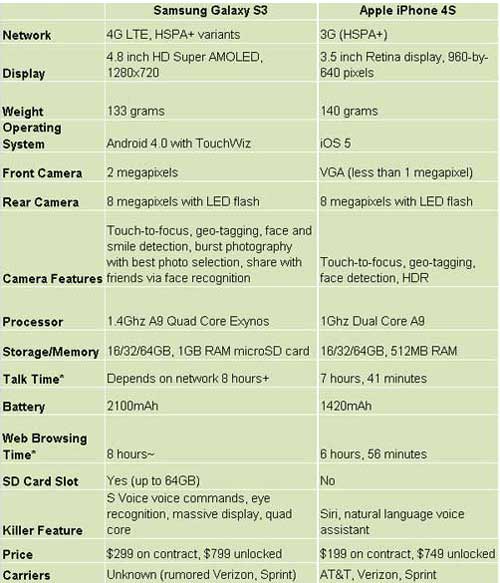 | | Samsung Galaxy S3 | Apple iPhone 4S |
|---|---|---|
| Network | 4G LTE, HSPA+ variants | 3G (HSPA+) |
| Display | 4.8 inch HD Super AMOLED, 1280x720 | 3.5 inch Retina display, 960-by-640 pixels |
| Weight | 133 grams | 140 grams |
| Operating System | Android 4.0 with TouchWiz | iOS 5 |
| Front Camera | 2 megapixels | VGA (less than 1 megapixel) |
| Rear Camera | 8 megapixels with LED flash | 8 megapixels with LED flash |
| Camera Features | Touch-to-focus, geo-tagging, face and smile detection, burst photography with best photo selection, share with friends via face recognition | Touch-to-focus, geo-tagging, face detection, HDR |
| Processor | 1.4Ghz A9 Quad Core Exynos | 1Ghz Dual Core A9 |
| Storage/Memory | 16/32/64GB, 1GB RAM microSD card | 16/32/64GB, 512MB RAM |
| Talk Time* | Depends on network 8 hours+ | 7 hours, 41 minutes |
| Battery | 2100mAh | 1420mAh |
| Web Browsing Time* | 8 hours~ | 6 hours, 56 minutes |
| SD Card Slot | Yes (up to 64GB) | No |
| Killer Feature | S Voice voice commands, eye recognition, massive display, quad core | Siri, natural language voice assistant |
| Price | $299 on contract, $799 unlocked | $199 on contract, $749 unlocked |
| Carriers | Unknown (rumored Verizon, Sprint) | AT&T, Verizon, Sprint |